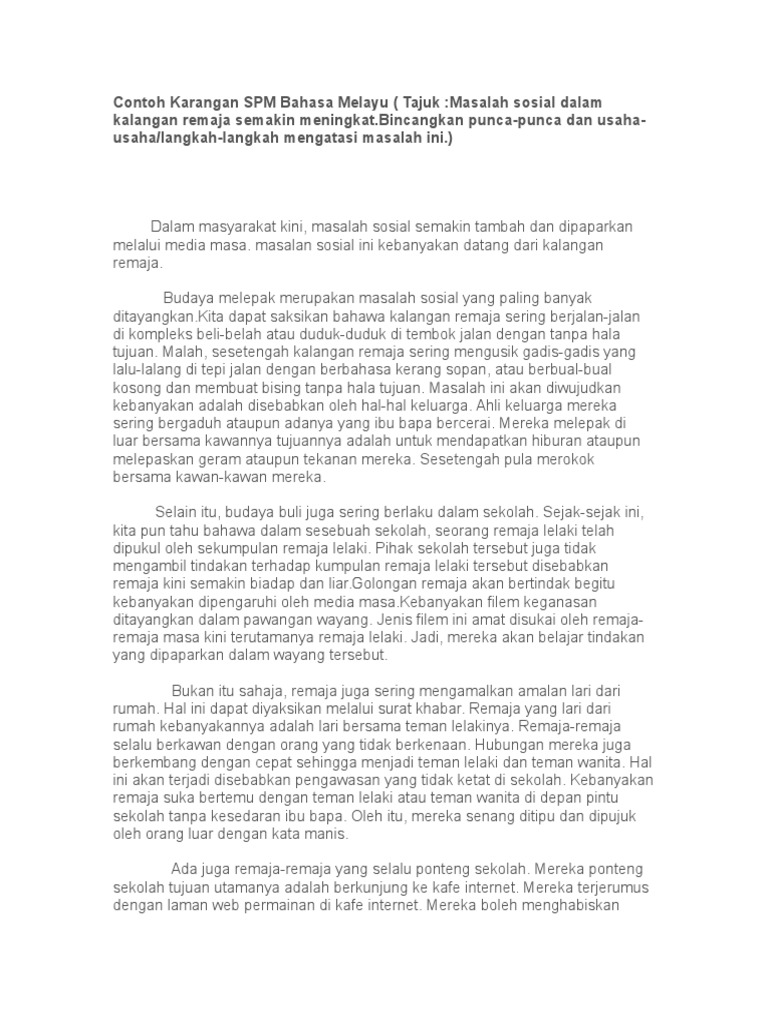 Contoh Karangan SPM Bahasa Melayu ( Tajuk :Masalah sosial dalam kalangan remaja semakin meningkat.Bincangkan punca-punca dan usaha-usaha/langkah-langkah mengatasi masalah ini.)

Dalam masyarakat kini, masalah sosial semakin tambah dan dipaparkan melalui media masa. masalan sosial ini kebanyakan datang dari kalangan remaja.

Budaya melepak merupakan masalah sosial yang paling banyak ditayangkan.Kita dapat saksikan bahawa kalangan remaja sering berjalan-jalan di kompleks beli-belah atau duduk-duduk di tembok jalan dengan tanpa hala tujuan. Malah, sesetengah kalangan remaja sering mengusik gadis-gadis yang lalu-lalang di tepi jalan dengan berbahasa kerang sopan, atau berbual-bual kosong dan membuat bising tanpa hala tujuan. Masalah ini akan diwujudkan kebanyakan adalah disebabkan oleh hal-hal keluarga. Ahli keluarga mereka sering bergaduh ataupun adanya yang ibu bapa bercerai. Mereka melepak di luar bersama kawannya tujuannya adalah untuk mendapatkan hiburan ataupun melepaskan geram ataupun tekanan mereka. Sesetengah pula merokok bersama kawan-kawan mereka.

Selain itu, budaya buli juga sering berlaku dalam sekolah. Sejak-sejak ini, kita pun tahu bahawa dalam sesebuah sekolah, seorang remaja lelaki telah dipukul oleh sekumpulan remaja lelaki. Pihak sekolah tersebut juga tidak mengambil tindakan terhadap kumpulan remaja lelaki tersebut disebabkan remaja kini semakin biadap dan liar.Golongan remaja akan bertindak begitu kebanyakan dipengaruhi oleh media masa.Kebanyakan filem keganasan ditayangkan dalam pawangan wayang. Jenis filem ini amat disukai oleh remaja-remaja masa kini terutamanya remaja lelaki. Jadi, mereka akan belajar tindakan yang dipaparkan dalam wayang tersebut.

Bukan itu sahaja, remaja juga sering mengamalkan amalan lari dari rumah. Hal ini dapat diyaksikan melalui surat khabar. Remaja yang lari dari rumah kebanyakannya adalah lari bersama teman lelakinya. Remaja-remaja selalu berkawan dengan orang yang tidak berkenaan. Hubungan mereka juga berkembang dengan cepat sehingga menjadi teman lelaki dan teman wanita. Hal ini akan terjadi disebabkan pengawasan yang tidak ketat di sekolah. Kebanyakan remaja suka bertemu dengan teman lelaki atau teman wanita di depan pintu sekolah tanpa kesedaran ibu bapa. Oleh itu, mereka senang ditipu dan dipujuk oleh orang luar dengan kata manis.

Ada juga remaja-remaja yang selalu ponteng sekolah. Mereka ponteng sekolah tujuan utamanya adalah berkunjung ke kafe internet. Mereka terjerumus dengan laman web permainan di kafe internet. Mereka boleh menghabiskan